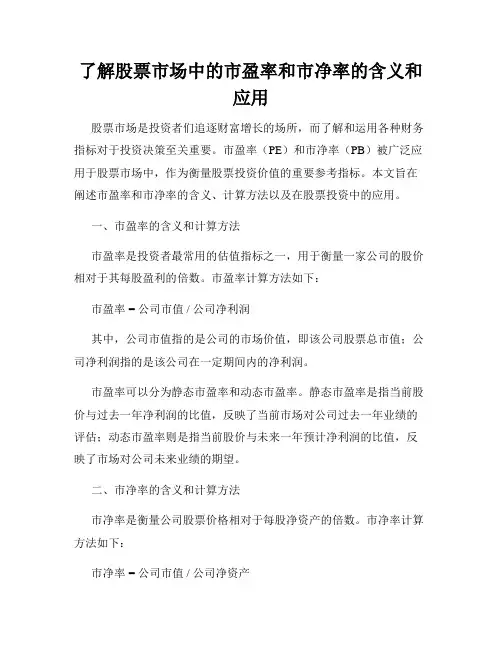 了解股票市场中的市盈率和市净率的含义和应用

股票市场是投资者们追逐财富增长的场所，而了解和运用各种财务指标对于投资决策至关重要。市盈率（PE）和市净率（PB）被广泛应用于股票市场中，作为衡量股票投资价值的重要参考指标。本文旨在阐述市盈率和市净率的含义、计算方法以及在股票投资中的应用。

一、市盈率的含义和计算方法

市盈率是投资者最常用的估值指标之一，用于衡量一家公司的股价相对于其每股盈利的倍数。市盈率计算方法如下：

市盈率 = 公司市值 / 公司净利润

其中，公司市值指的是公司的市场价值，即该公司股票总市值；公司净利润指的是该公司在一定期间内的净利润。

市盈率可以分为静态市盈率和动态市盈率。静态市盈率是指当前股价与过去一年净利润的比值，反映了当前市场对公司过去一年业绩的评估；动态市盈率则是指当前股价与未来一年预计净利润的比值，反映了市场对公司未来业绩的期望。

二、市净率的含义和计算方法

市净率是衡量公司股票价格相对于每股净资产的倍数。市净率计算方法如下：

市净率 = 公司市值 / 公司净资产